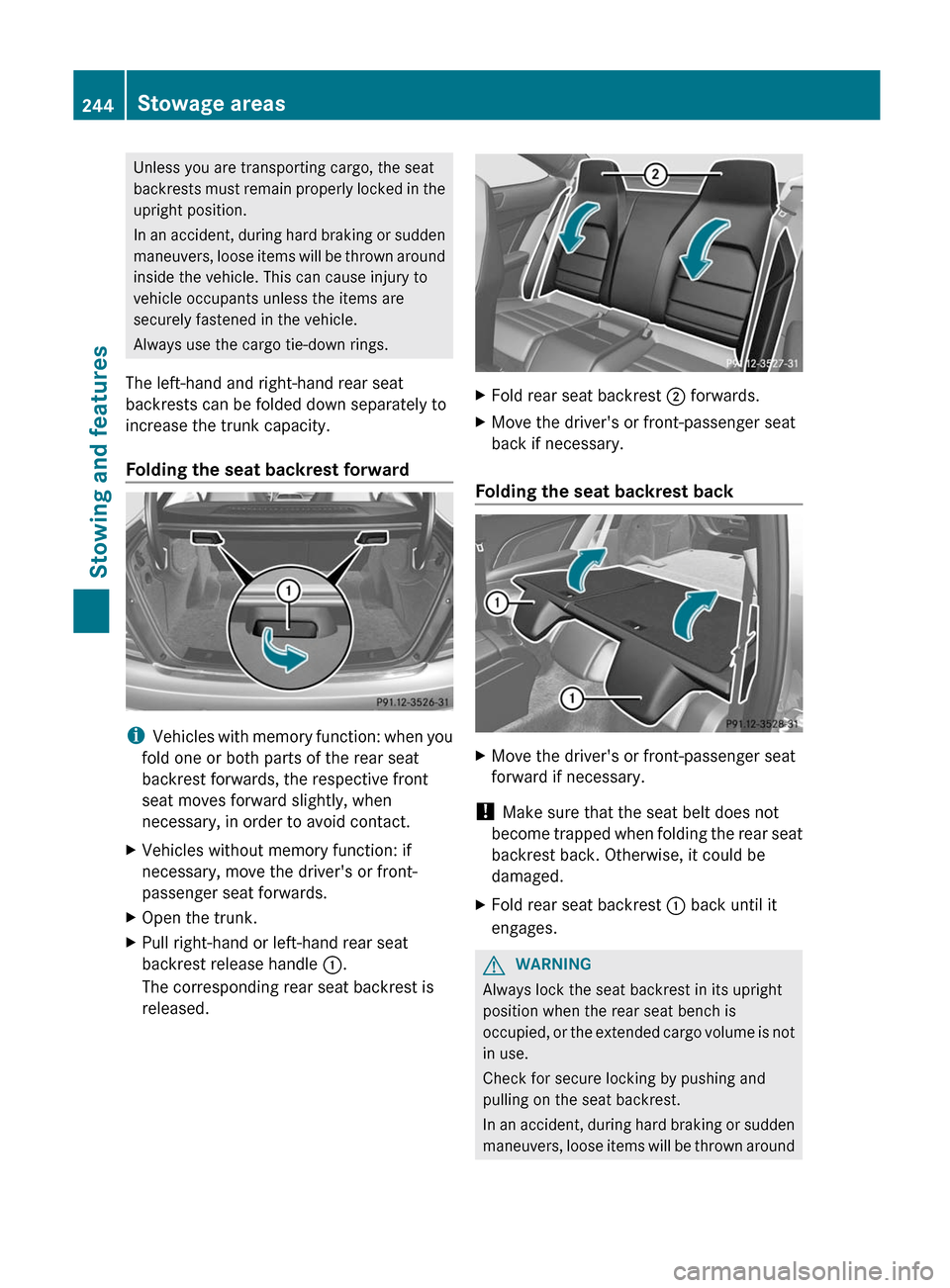 244 Stowage areas

Stowing and features

Unless you are transporting cargo, the seat backrests must remain properly locked in the upright position.

In an accident, during hard braking or sudden maneuvers, loose items will be thrown around inside the vehicle. This can cause injury to vehicle occupants unless the items are securely fastened in the vehicle.

Always use the cargo tie-down rings.

The left-hand and right-hand rear seat backrests can be folded down separately to increase the trunk capacity.

Folding the seat backrest forward

①

P91.12-3526-31

i Vehicles with memory function: when you fold one or both parts of the rear seat backrest forwards, the respective front seat moves forward slightly, when necessary, in order to avoid contact.

▶ Vehicles without memory function: if necessary, move the driver's or front-passenger seat forwards.

▶ Open the trunk.

▶ Pull right-hand or left-hand rear seat backrest release handle ①.
The corresponding rear seat backrest is released.

②

P91.12-3527-31

▶ Fold rear seat backrest ② forwards.

▶ Move the driver's or front-passenger seat back if necessary.

Folding the seat backrest back

①

①

P91.12-3528-31

▶ Move the driver's or front-passenger seat forward if necessary.

! Make sure that the seat belt does not become trapped when folding the rear seat backrest back. Otherwise, it could be damaged.

▶ Fold rear seat backrest ① back until it engages.

WARNING
Always lock the seat backrest in its upright position when the rear seat bench is occupied, or the extended cargo volume is not in use.

Check for secure locking by pushing and pulling on the seat backrest.

In an accident, during hard braking or sudden maneuvers, loose items will be thrown around

carmanualsonline.info